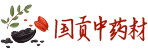 国贡中药材